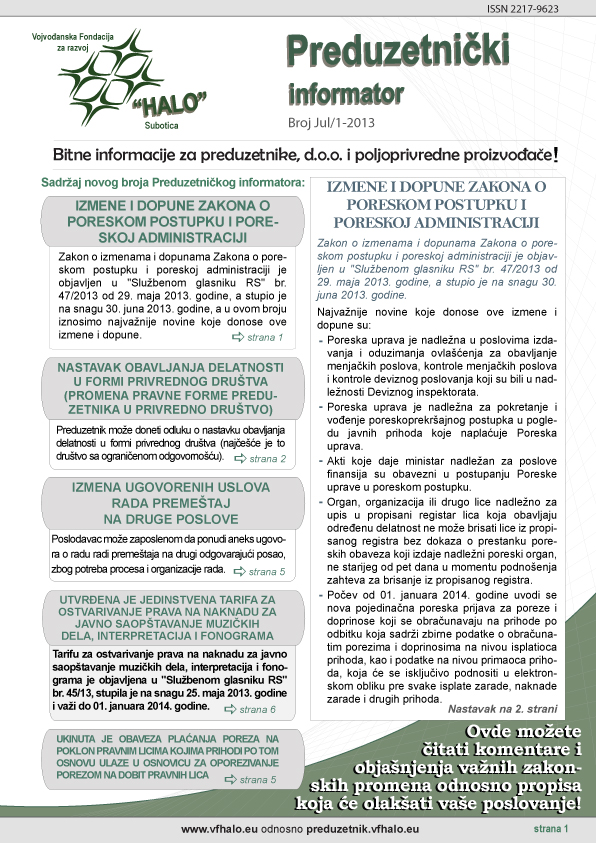 ISSN 2217-9623

Vojvođanska Fondacija za razvoj

"HALO"

Subotica

Preduzetnički informator

Broj Jul/1-2013

Bitne informacije za preduzetnike, d.o.o. i poljoprivredne proizvođače!

Sadržaj novog broja Preduzetničkog informatora:

IZMENE I DOPUNE ZAKONA O PORESKOM POSTUPKU I PORESKOJ ADMINISTRACIJI

Zakon o izmenama i dopunama Zakona o poreskom postupku i poreskoj administraciji je objavljen u "Službenom glasniku RS" br. 47/2013 od 29. maja 2013. godine, a stupio je na snagu 30. juna 2013. godine, a u ovom broju iznosimo najvažnije novine koje donose ove izmene i dopune.

strana 1

NASTAVAK OBAVLJANJA DELATNOSTI U FORMI PRIVREDNOG DRUŠTVA (PROMENA PRAVNE FORME PREDUZETNIKA U PRIVREDNO DRUŠTVO)

Preduzetnik može doneti odluku o nastavku obavljanja delatnosti u formi privrednog društva (najčešće je to društvo sa ograničenom odgovornošću).

strana 2

IZMENA UGOVORENIH USLOVA RADA PREMEŠTAJ NA DRUGE POSLOVE

Poslodavac može zaposlenom da ponudi aneks ugovora o radu radi premeštaja na drugi odgovarajući posao, zbog potreba procesa i organizacije rada.

strana 5

UTVRĐENA JE JEDINSTVENA TARIFA ZA OSTVARIVANJE PRAVA NA NAKNADU ZA JAVNO SAOPŠTAVANJE MUZIČKIH DELA, INTERPRETACIJA I FONOGRAMA

Tarifu za ostvarivanje prava na naknadu za javno saopštavanje muzičkih dela, interpretacija i fonograma je objavljena u "Službenom glasniku RS" br. 45/13, stupila je na snagu 25. maja 2013. godine i važi do 01. januara 2014. godine.

strana 6

UKINUTA JE OBAVEZA PLAĆANJA POREZA NA POKLON PRAVNIM LICIMA KOJIMA PRIHODI PO TOM OSNOVU ULAZE U OSNOVICU ZA OPOREZIVANJE POREZOM NA DOBIT PRAVNIH LICA

strana 5

IZMENE I DOPUNE ZAKONA O PORESKOM POSTUPKU I PORESKOJ ADMINISTRACIJI

Zakon o izmenama i dopunama Zakona o poreskom postupku i poreskoj administraciji je objavljen u "Službenom glasniku RS" br. 47/2013 od 29. maja 2013. godine, a stupio je na snagu 30. juna 2013. godine.

Najvažnije novine koje donose ove izmene i dopune su:

- Poreska uprava je nadležna u poslovima izdavanja i oduzimanja ovlašćenja za obavljanje menjačkih poslova, kontrole menjačkih poslova i kontrole deviznog poslovanja koji su bili u nadležnosti Deviznog inspektorata.
- Poreska uprava je nadležna za pokretanje i vođenje poreskoprekršajnog postupka u pogledu javnih prihoda koje naplaćuje Poreska uprava.
- Akti koje daje ministar nadležan za poslove finansija su obavezni u postupanju Poreske uprave u poreskom postupku.
- Organ, organizacija ili drugo lice nadležno za upis u propisani registar lica koja obavljaju određenu delatnost ne može brisati lice iz propisanog registra bez dokaza o prestanku poreskih obaveza koji izdaje nadležni poreski organ, ne starijeg od pet dana u momentu podnošenja zahteva za brisanje iz propisanog registra.
- Počev od 01. januara 2014. godine uvodi se nova pojedinačna poreska prijava za poreze i doprinose koji se obračunavaju na prihode po odbitku koja sadrži zbirne podatke o obračunatim porezima i doprinosima na nivou isplatioca prihoda, kao i podatke na nivou primaoca prihoda, koja će se isključivo podnositi u elektronskom obliku pre svake isplate zarade, naknade zarade i drugih prihoda.

Nastavak na 2. strani

Ovde možete čitati komentare i objašnjenja važnih zakonskih promena odnosno propisa koja će olakšati vaše poslovanje!

www.vfhalo.eu odnosno preduzetnik.vfhalo.eu

strana 1